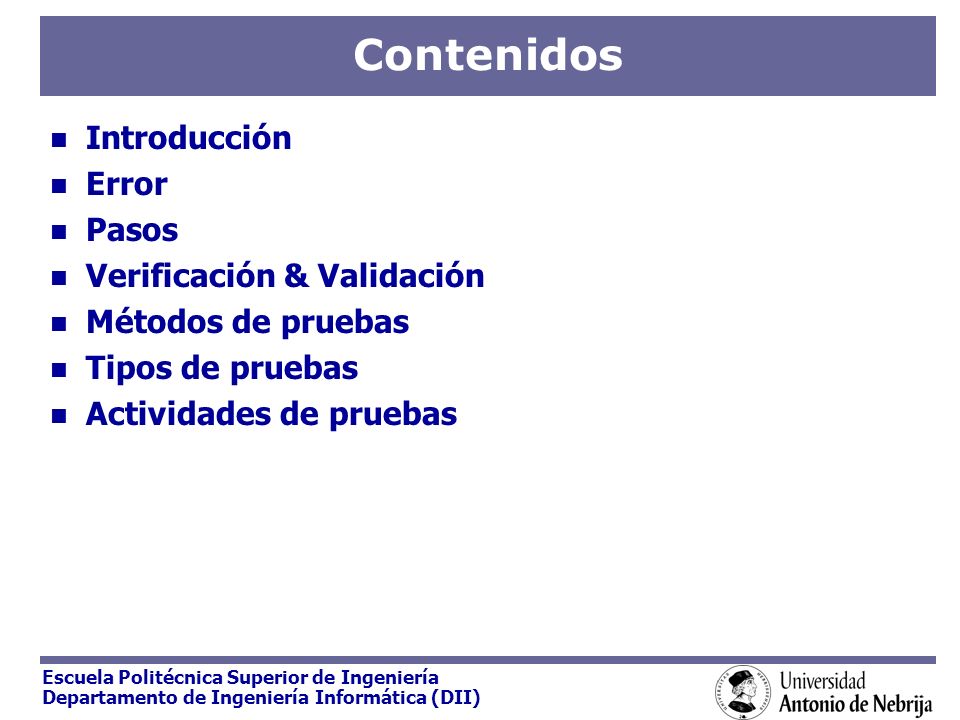 Contenidos

- Introducción
- Error
- Pasos
- Verificación & Validación
- Métodos de pruebas
- Tipos de pruebas
- Actividades de pruebas

Escuela Politécnica Superior de Ingeniería
Departamento de Ingeniería Informática (DII)

Universidad
Antonio de Nebrija